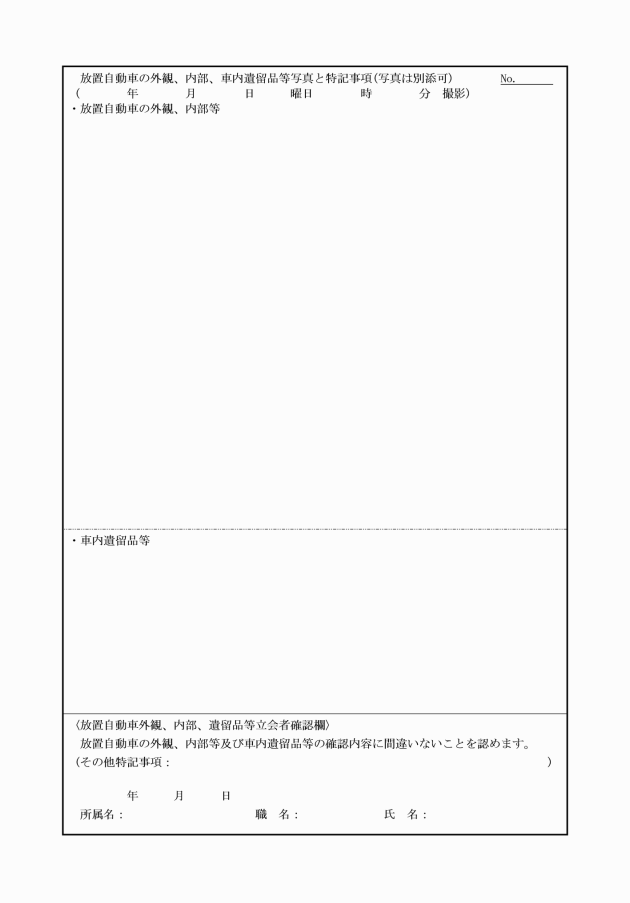 放置自動車の外観、内部、車内遺留品等写真と特記事項(写真は別添可) No.
( 年 月 日 曜日 時 分 撮影)
・放置自動車の外観、内部等

・車内遺留品等

〈放置自動車外観、内部、遺留品等立会者確認欄〉
放置自動車の外観、内部等及び車内遺留品等の確認内容に間違いないことを認めます。
(その他特記事項: )

年 月 日
所属名: 職 名: 氏 名: